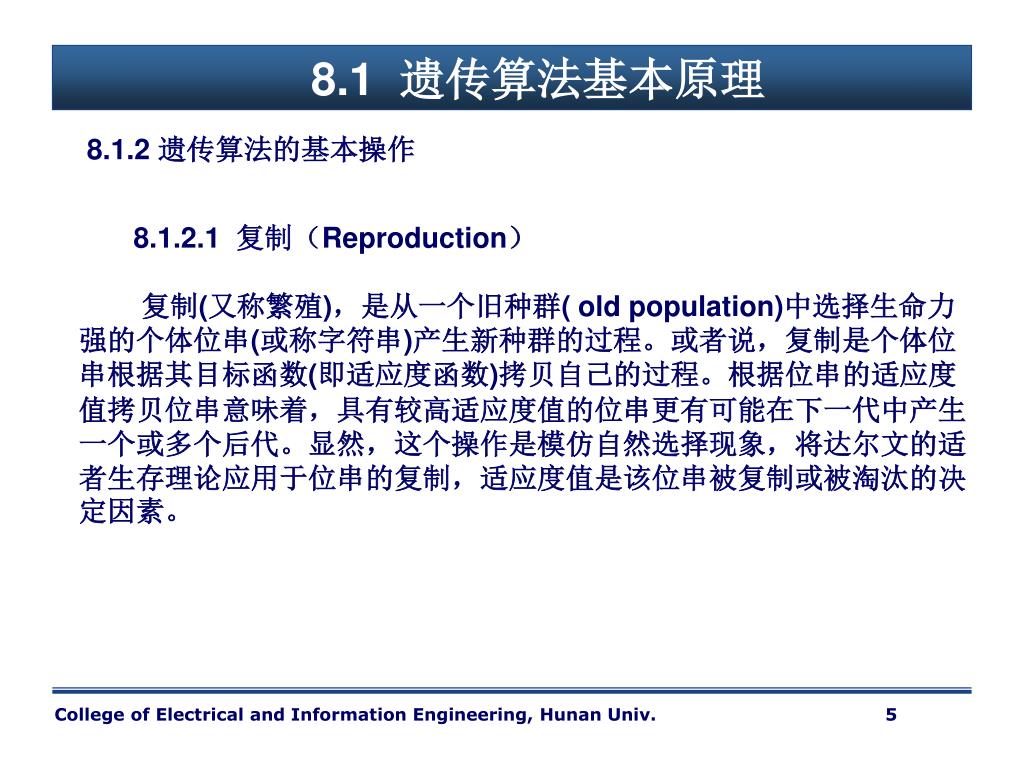 8.1 遗传算法基本原理

8.1.2 遗传算法的基本操作

8.1.2.1 复制（Reproduction）

复制(又称繁殖)，是从一个旧种群( old population)中选择生命力强的个体位串(或称字符串)产生新种群的过程。或者说，复制是个体位串根据其目标函数(即适应度函数)拷贝自己的过程。根据位串的适应度值拷贝位串意味着，具有较高适应度值的位串更有可能在下一代中产生一个或多个后代。显然，这个操作是模仿自然选择现象，将达尔文的适者生存理论应用于位串的复制，适应度值是该位串被复制或被淘汰的决定因素。

College of Electrical and Information Engineering, Hunan Univ.

5